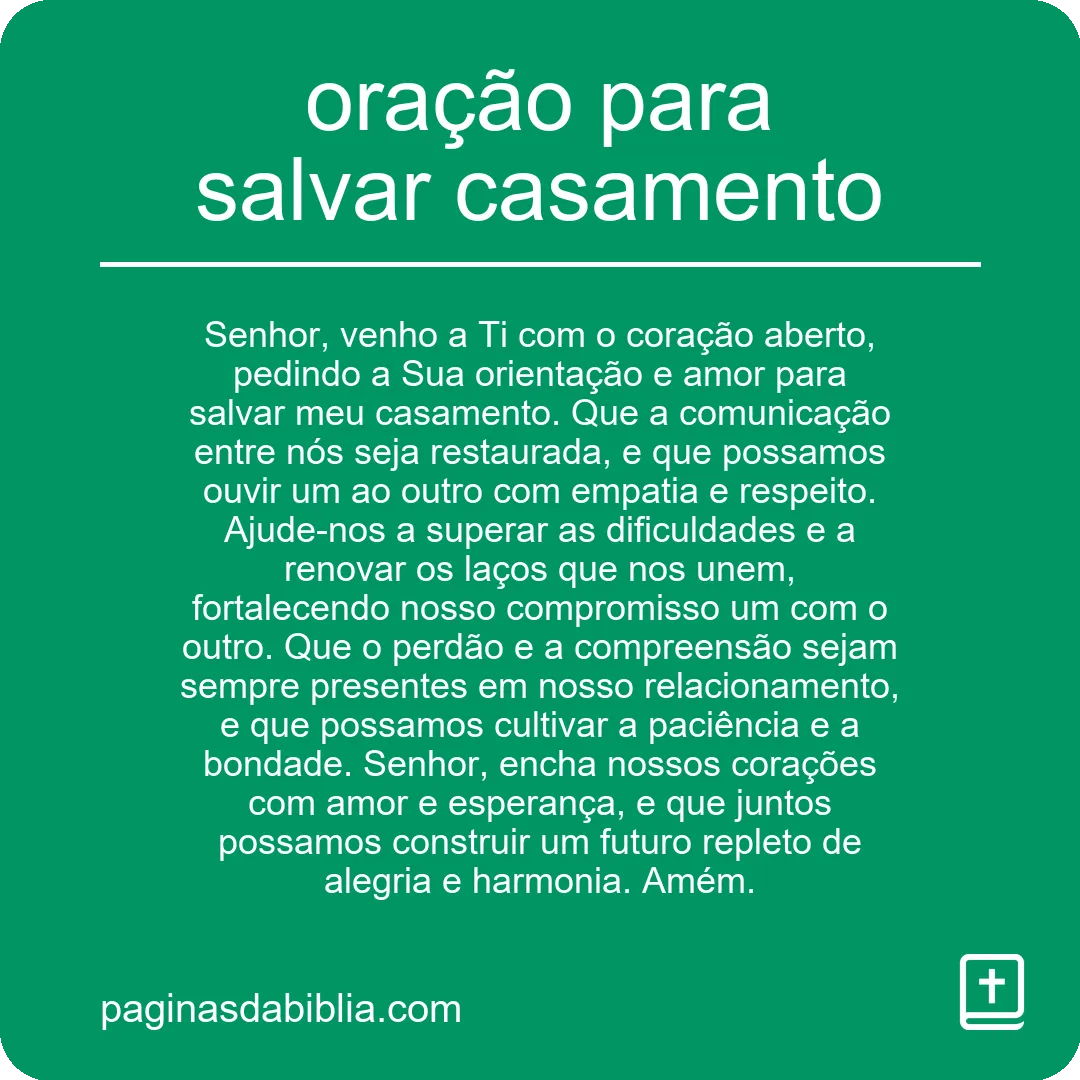 oração para salvar casamento

Senhor, venho a Ti com o coração aberto, pedindo a Sua orientação e amor para salvar meu casamento. Que a comunicação entre nós seja restaurada, e que possamos ouvir um ao outro com empatia e respeito. Ajude-nos a superar as dificuldades e a renovar os laços que nos unem, fortalecendo nosso compromisso um com o outro. Que o perdão e a compreensão sejam sempre presentes em nosso relacionamento, e que possamos cultivar a paciência e a bondade. Senhor, encha nossos corações com amor e esperança, e que juntos possamos construir um futuro repleto de alegria e harmonia. Amém.

paginasdabiblia.com